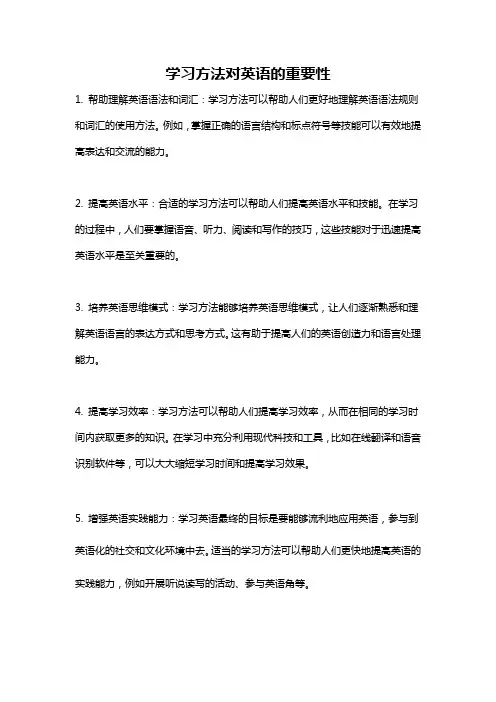 学习方法对英语的重要性

1. 帮助理解英语语法和词汇：学习方法可以帮助人们更好地理解英语语法规则和词汇的使用方法。例如，掌握正确的语言结构和标点符号等技能可以有效地提高表达和交流的能力。

2. 提高英语水平：合适的学习方法可以帮助人们提高英语水平和技能。在学习的过程中，人们要掌握语音、听力、阅读和写作的技巧，这些技能对于迅速提高英语水平是至关重要的。

3. 培养英语思维模式：学习方法能够培养英语思维模式，让人们逐渐熟悉和理解英语语言的表达方式和思考方式。这有助于提高人们的英语创造力和语言处理能力。

4. 提高学习效率：学习方法可以帮助人们提高学习效率，从而在相同的学习时间内获取更多的知识。在学习中充分利用现代科技和工具，比如在线翻译和语音识别软件等，可以大大缩短学习时间和提高学习效果。

5. 增强英语实践能力：学习英语最终的目标是要能够流利地应用英语，参与到英语化的社交和文化环境中去。适当的学习方法可以帮助人们更快地提高英语的实践能力，例如开展听说读写的活动、参与英语角等。